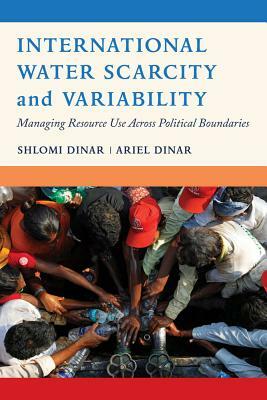 INTERNATIONAL WATER SCARCITY and VARIABILITY

Managing Resource Use Across Political Boundaries

SHLOMI DINAR | ARIEL DINAR